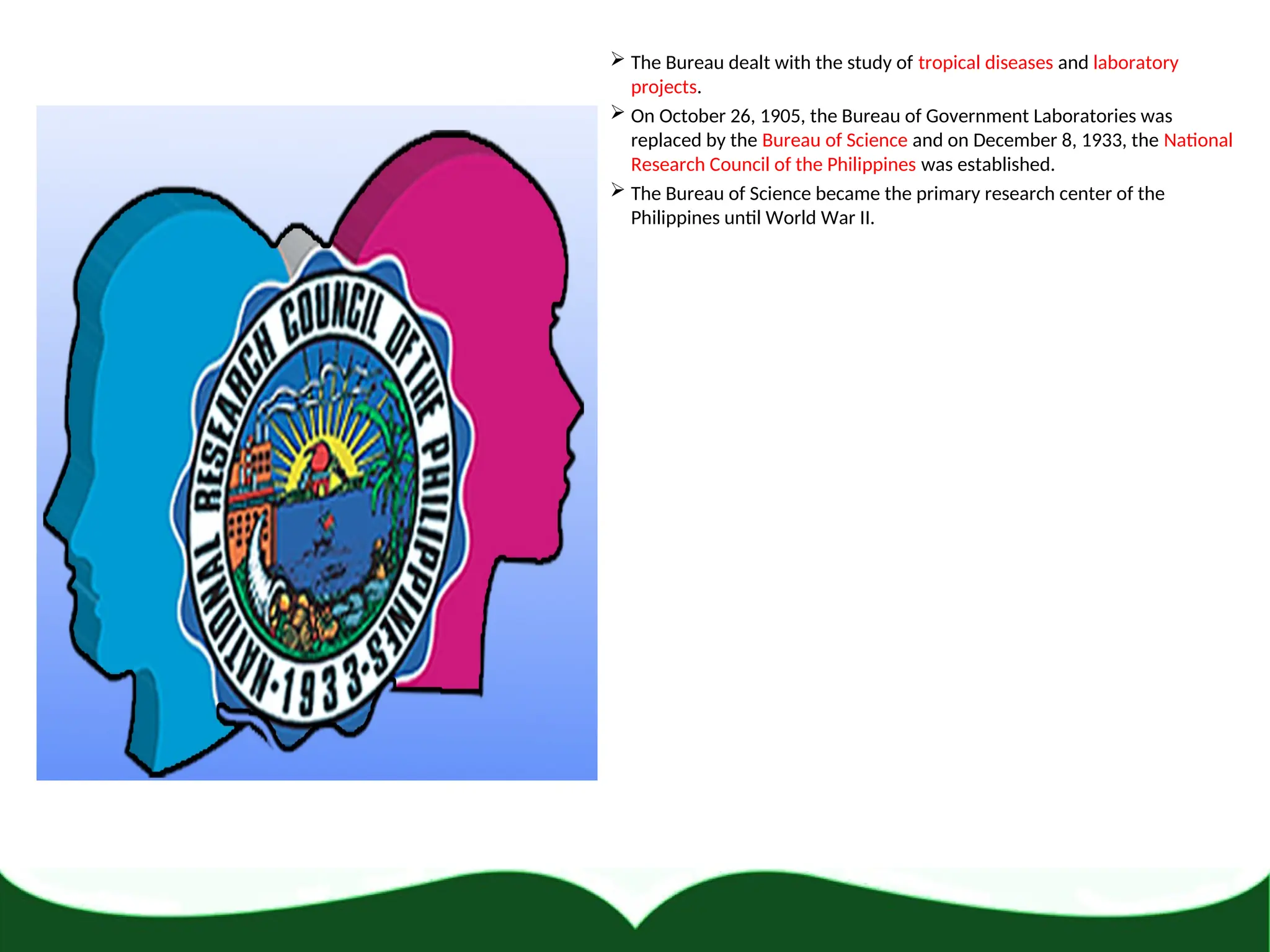 NATIONAL RESEARCH COUNCIL OF THE PHILIPPINES •1933•

➢ The Bureau dealt with the study of tropical diseases and laboratory projects.

➢ On October 26, 1905, the Bureau of Government Laboratories was replaced by the Bureau of Science and on December 8, 1933, the National Research Council of the Philippines was established.

➢ The Bureau of Science became the primary research center of the Philippines until World War II.